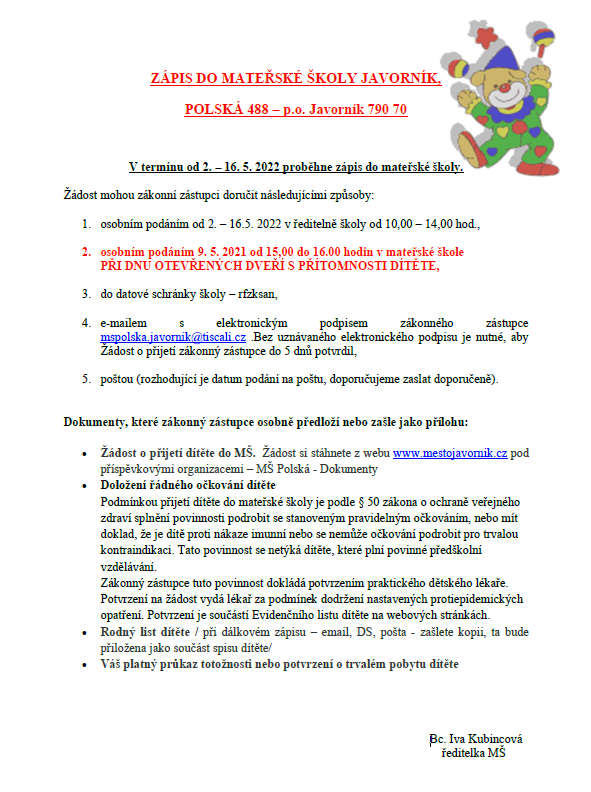 ZÁPIS DO MATEŘSKÉ ŠKOLY JAVORNÍK,

POLSKÁ 488 – p.o. Javorník 790 70

V termínu od 2. – 16. 5. 2022 proběhne zápis do mateřské školy.

Žádost mohou zákonní zástupci doručit následujícími způsoby:

1. osobním podáním od 2. – 16.5. 2022 v ředitelně školy od 10,00 – 14,00 hod.,

2. osobním podáním 9. 5. 2021 od 15,00 do 16.00 hodin v mateřské škole PŘI DNU OTEVŘENÝCH DVEŘÍ S PŘÍTOMNOSTI DÍTĚTE,

3. do datové schránky školy – rfzksan,

4. e-mailem s elektronickým podpisem zákonného zástupce mspolska.javornik@tiscali.cz .Bez uznávaného elektronického podpisu je nutné, aby Žádost o přijetí zákonný zástupce do 5 dnů potvrdil,

5. poštou (rozhodující je datum podání na poštu, doporučujeme zaslat doporučeně).

Dokumenty, které zákonný zástupce osobně předloží nebo zašle jako přílohu:

• Žádost o přijetí dítěte do MŠ. Žádost si stáhnete z webu www.mestojavornik.cz pod příspěvkovými organizacemi – MŠ Polská - Dokumenty
• Doložení řádného očkování dítěte
Podmínkou přijetí dítěte do mateřské školy je podle § 50 zákona o ochraně veřejného zdraví splnění povinnosti podrobit se stanoveným pravidelným očkováním, nebo mít doklad, že je dítě proti nákaze imunní nebo se nemůže očkování podrobit pro trvalou kontraindikaci. Tato povinnost se netýká dítěte, které plní povinné předškolní vzdělávání.
Zákonný zástupce tuto povinnost dokládá potvrzením praktického dětského lékaře. Potvrzení na žádost vydá lékař za podmínek dodržení nastavených protiepidemických opatření. Potvrzení je součástí Evidenčního listu dítěte na webových stránkách.
• Rodný list dítěte / při dálkovém zápisu – email, DS, pošta - zašlete kopii, ta bude přiložena jako součást spisu dítěte/
• Váš platný průkaz totožnosti nebo potvrzení o trvalém pobytu dítěte

Bc. Iva Kubincová
ředitelka MŠ